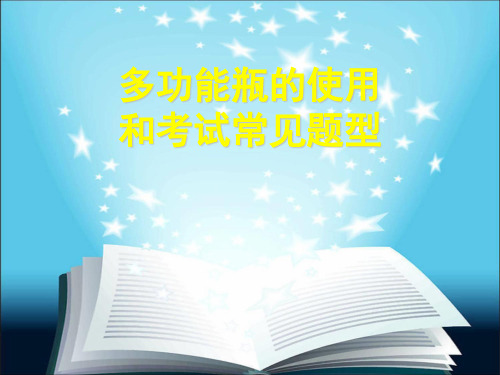 多功能瓶的使用
和考试常见题型